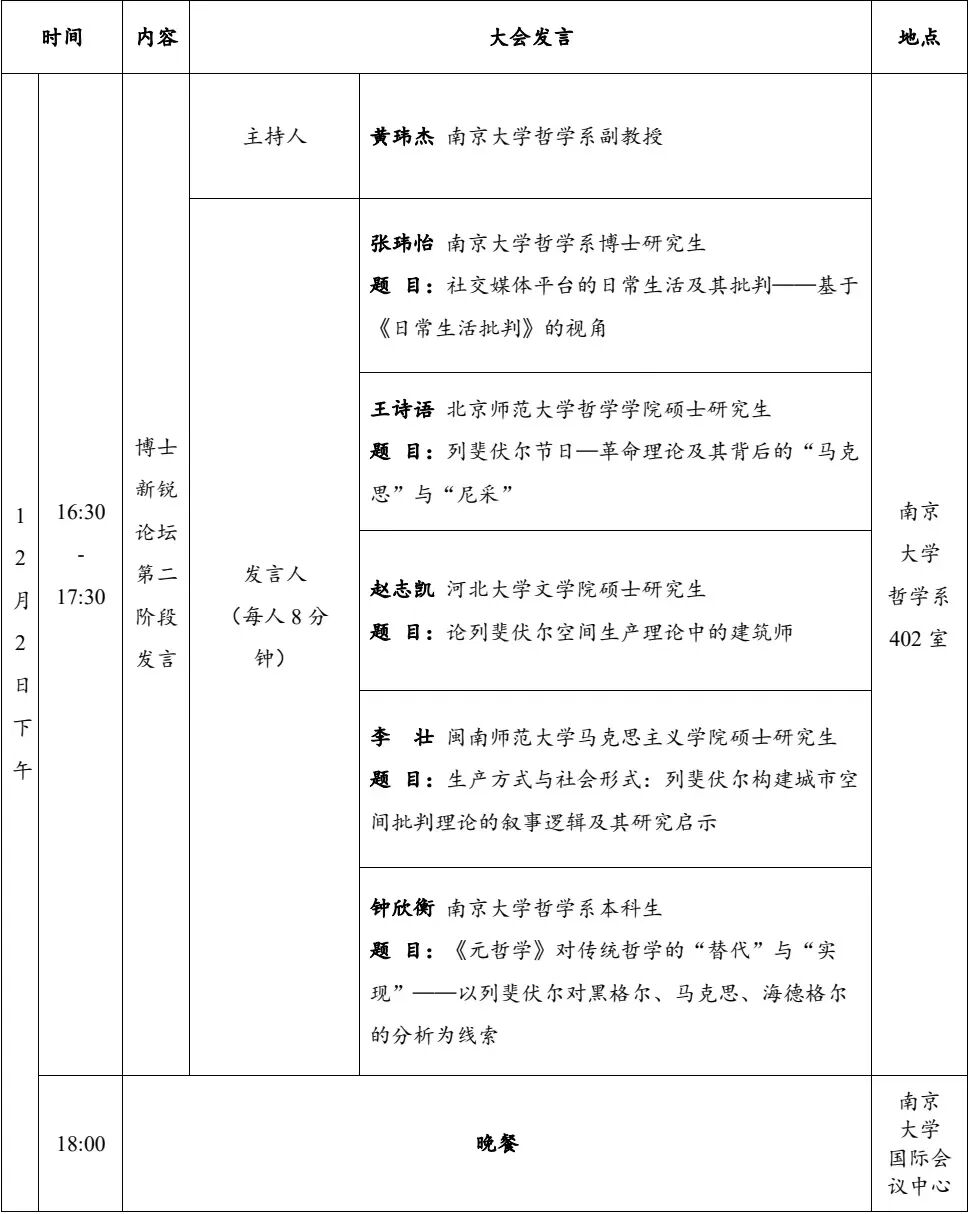 | 时间 | | 内容 | 大会发言 | | 地点 |
|---|---|---|---|---|---|
| 12月2日下午 | 16:30 - 17:30 | 博士新锐论坛第二阶段发言 | 主持人 | 黄玮杰 南京大学哲学系副教授 | 南京大学哲学系402室 |
| | | | 发言人（每人8分钟） | 张玮怡 南京大学哲学系博士研究生 题 目：社交媒体平台的日常生活及其批判——基于《日常生活批判》的视角 | |
| | | | | 王诗语 北京师范大学哲学学院硕士研究生 题 目：列斐伏尔节日—革命理论及其背后的“马克思”与“尼采” | |
| | | | | 赵志凯 河北大学文学院硕士研究生 题 目：论列斐伏尔空间生产理论中的建筑师 | |
| | | | | 李 壮 闽南师范大学马克思主义学院硕士研究生 题 目：生产方式与社会形式：列斐伏尔构建城市空间批判理论的叙事逻辑及其研究启示 | |
| | | | | 钟欣衡 南京大学哲学系本科生 题 目：《元哲学》对传统哲学的“替代”与“实现”——以列斐伏尔对黑格尔、马克思、海德格尔的分析为线索 | |
| | 18:00 | 晚餐 | | | 南京大学国际会议中心 |